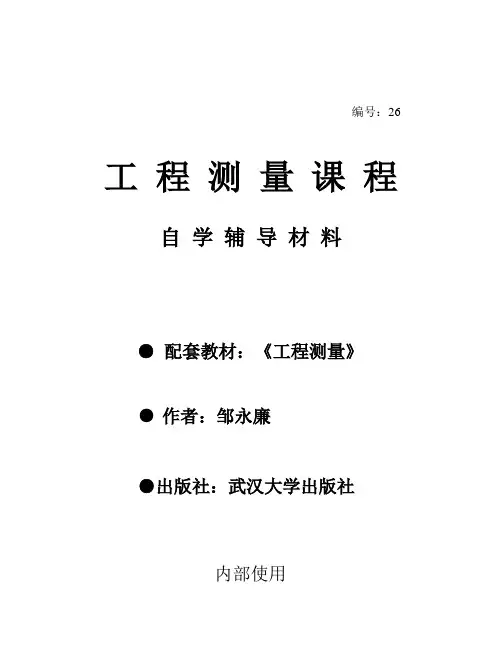 编号：26

工程测量课程

自学辅导材料

• 配套教材：《工程测量》

• 作者：邹永廉

• 出版社：武汉大学出版社

内部使用